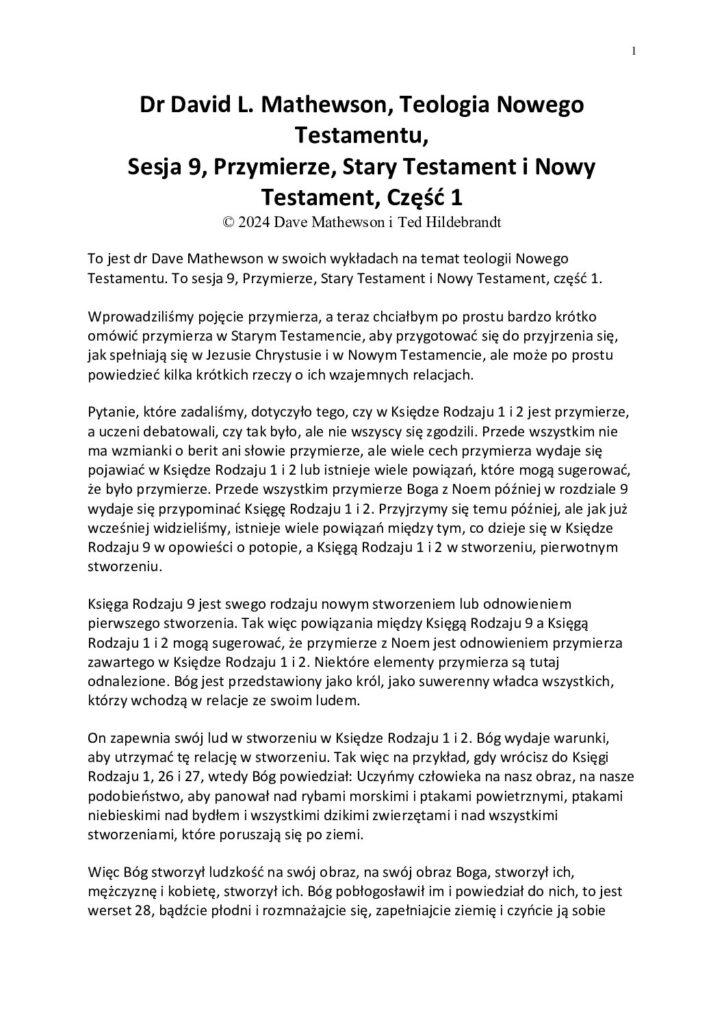 1

Dr David L. Mathewson, Teologia Nowego Testamentu,
Sesja 9, Przymierze, Stary Testament i Nowy Testament, Część 1
© 2024 Dave Mathewson i Ted Hildebrandt

To jest dr Dave Mathewson w swoich wykładach na temat teologii Nowego Testamentu. To sesja 9, Przymierze, Stary Testament i Nowy Testament, część 1.

Wprowadziliśmy pojęcie przymierza, a teraz chciałbym po prostu bardzo krótko omówić przymierza w Starym Testamencie, aby przygotować się do przyjrzenia się, jak spełniają się w Jezusie Chrystusie i w Nowym Testamencie, ale może po prostu powiedzieć kilka krótkich rzeczy o ich wzajemnych relacjach.

Pytanie, które zadaliśmy, dotyczyło tego, czy w Księdze Rodzaju 1 i 2 jest przymierze, a uczeni debatowali, czy tak było, ale nie wszyscy się zgodzili. Przede wszystkim nie ma wzmianki o berit ani słowie przymierze, ale wiele cech przymierza wydaje się pojawiać w Księdze Rodzaju 1 i 2 lub istnieje wiele powiązań, które mogą sugerować, że było przymierze. Przede wszystkim przymierze Boga z Noem później w rozdziale 9 wydaje się przypominać Księgę Rodzaju 1 i 2. Przyjrzymy się temu później, ale jak już wcześniej widzieliśmy, istnieje wiele powiązań między tym, co dzieje się w Księdze Rodzaju 9 w opowieści o potopie, a Księgą Rodzaju 1 i 2 w stworzeniu, pierwotnym stworzeniu.

Księga Rodzaju 9 jest swego rodzaju nowym stworzeniem lub odnowieniem pierwszego stworzenia. Tak więc powiązania między Księgą Rodzaju 9 a Księgą Rodzaju 1 i 2 mogą sugerować, że przymierze z Noem jest odnowieniem przymierza zawartego w Księdze Rodzaju 1 i 2. Niektóre elementy przymierza są tutaj odnalezione. Bóg jest przedstawiony jako król, jako suwerenny władca wszystkich, którzy wchodzą w relacje ze swoim ludem.

On zapewnia swój lud w stworzeniu w Księdze Rodzaju 1 i 2. Bóg wydaje warunki, aby utrzymać tę relację w stworzeniu. Tak więc na przykład, gdy wrócisz do Księgi Rodzaju 1, 26 i 27, wtedy Bóg powiedział: Uczyńmy człowieka na nasz obraz, na nasze podobieństwo, aby panował nad rybami morskimi i ptakami powietrznymi, ptakami niebieskimi nad bydłem i wszystkimi dzikimi zwierzętami i nad wszystkimi stworzeniami, które poruszają się po ziemi.

Więc Bóg stworzył ludzkość na swój obraz, na swój obraz Boga, stworzył ich, mężczyznę i kobietę, stworzył ich. Bóg pobłogosławił im i powiedział do nich, to jest werset 28, bądźcie płodni i rozmnażajcie się, zapełniajcie ziemię i czyńcie ją sobie